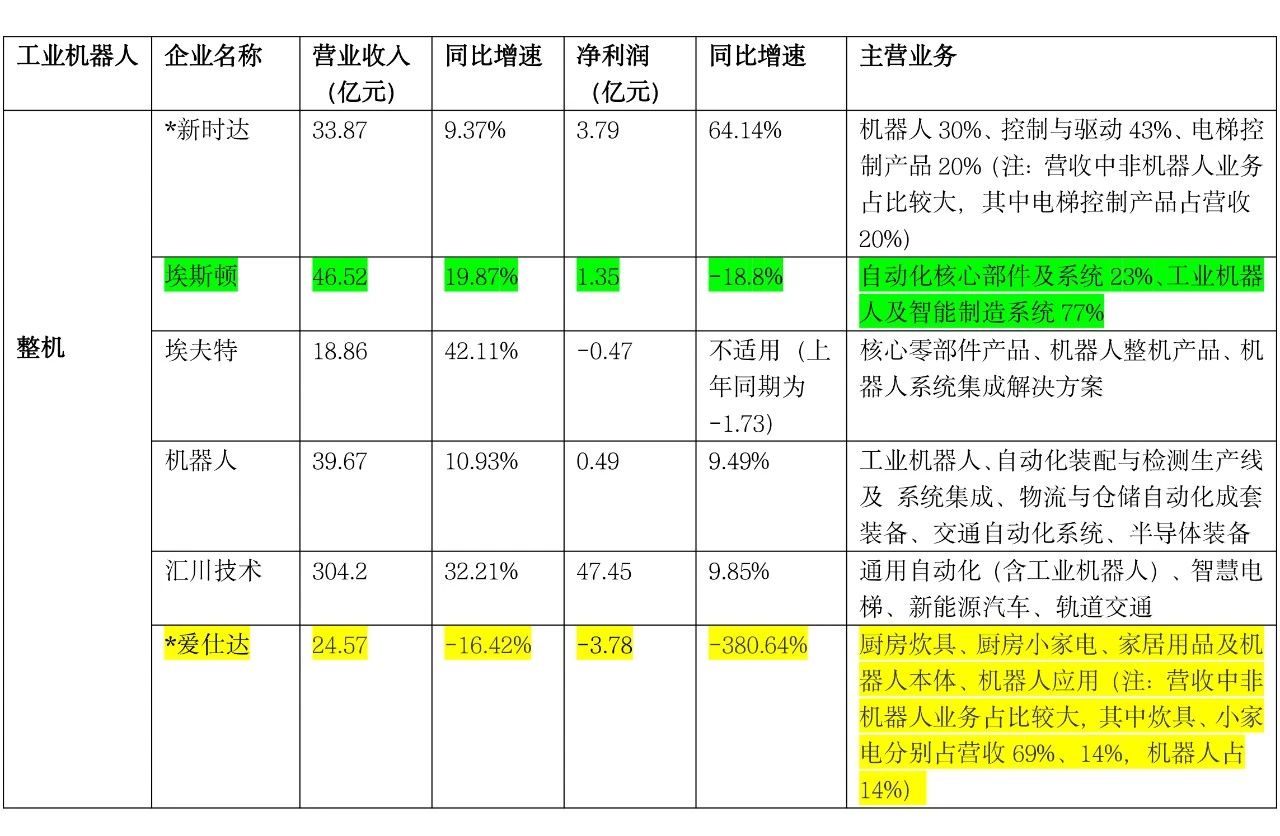 | 工业机器人 | 企业名称 | 营业收入（亿元） | 同比增速 | 净利润（亿元） | 同比增速 | 主营业务 |
|---|---|---|---|---|---|---|
| 整机 | *新时达 | 33.87 | 9.37% | 3.79 | 64.14% | 机器人 30%、控制与驱动 43%、电梯控制产品 20%（注：营收中非机器人业务占比较大，其中电梯控制产品占营收 20%） |
| | 埃斯顿 | 46.52 | 19.87% | 1.35 | -18.8% | 自动化核心部件及系统 23%、工业机器人及智能制造系统 77% |
| | 埃夫特 | 18.86 | 42.11% | -0.47 | 不适用（上年同期为 -1.73） | 核心零部件产品、机器人整机产品、机器人系统集成解决方案 |
| | 机器人 | 39.67 | 10.93% | 0.49 | 9.49% | 工业机器人、自动化装配与检测生产线及 系统集成、物流与仓储自动化成套装备、交通自动化系统、半导体装备 |
| | 汇川技术 | 304.2 | 32.21% | 47.45 | 9.85% | 通用自动化（含工业机器人）、智慧电梯、新能源汽车、轨道交通 |
| | *爱仕达 | 24.57 | -16.42% | -3.78 | -380.64% | 厨房炊具、厨房小家电、家居用品及机器人本体、机器人应用（注：营收中非机器人业务占比较大，其中炊具、小家电分别占营收 69%、14%，机器人占 14%） |